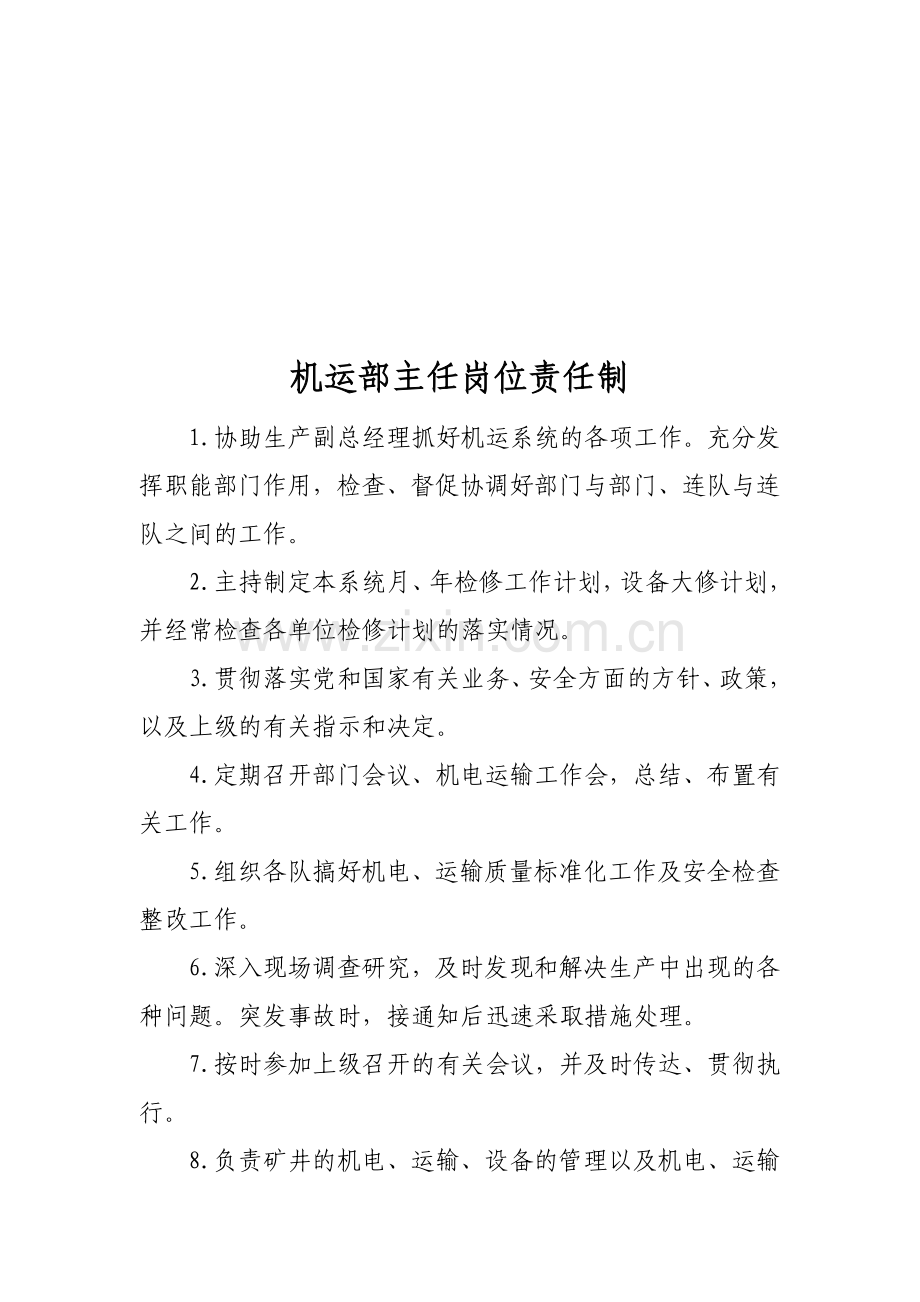 机运部主任岗位责任制

1.协助生产副总经理抓好机运系统的各项工作。充分发挥职能部门作用，检查、督促协调好部门与部门、连队与连队之间的工作。

2.主持制定本系统月、年检修工作计划，设备大修计划，并经常检查各单位检修计划的落实情况。

3.贯彻落实党和国家有关业务、安全方面的方针、政策，以及上级的有关指示和决定。

4.定期召开部门会议、机电运输工作会，总结、布置有关工作。

5.组织各队搞好机电、运输质量标准化工作及安全检查整改工作。

6.深入现场调查研究，及时发现和解决生产中出现的各种问题。突发事故时，接通知后迅速采取措施处理。

7.按时参加上级召开的有关会议，并及时传达、贯彻执行。

8.负责矿井的机电、运输、设备的管理以及机电、运输

www.zixin.com.cn